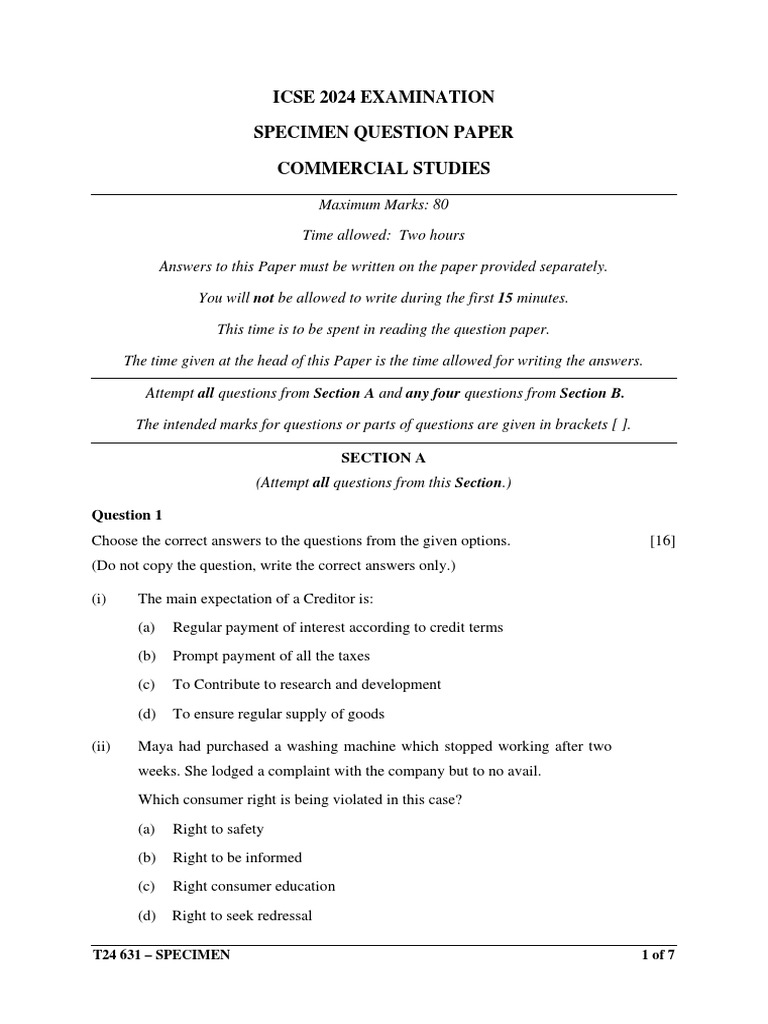 ICSE 2024 EXAMINATION

SPECIMEN QUESTION PAPER

COMMERCIAL STUDIES

Maximum Marks: 80

Time allowed: Two hours

Answers to this Paper must be written on the paper provided separately.

You will not be allowed to write during the first 15 minutes.

This time is to be spent in reading the question paper.

The time given at the head of this Paper is the time allowed for writing the answers.

Attempt all questions from Section A and any four questions from Section B.

The intended marks for questions or parts of questions are given in brackets [ ].

SECTION A

(Attempt all questions from this Section.)

Question 1

Choose the correct answers to the questions from the given options. [16]

(Do not copy the question, write the correct answers only.)

(i) The main expectation of a Creditor is:

(a) Regular payment of interest according to credit terms

(b) Prompt payment of all the taxes

(c) To Contribute to research and development

(d) To ensure regular supply of goods

(ii) Maya had purchased a washing machine which stopped working after two weeks. She lodged a complaint with the company but to no avail.

Which consumer right is being violated in this case?

(a) Right to safety

(b) Right to be informed

(c) Right consumer education

(d) Right to seek redressal

T24 631 – SPECIMEN

1 of 7